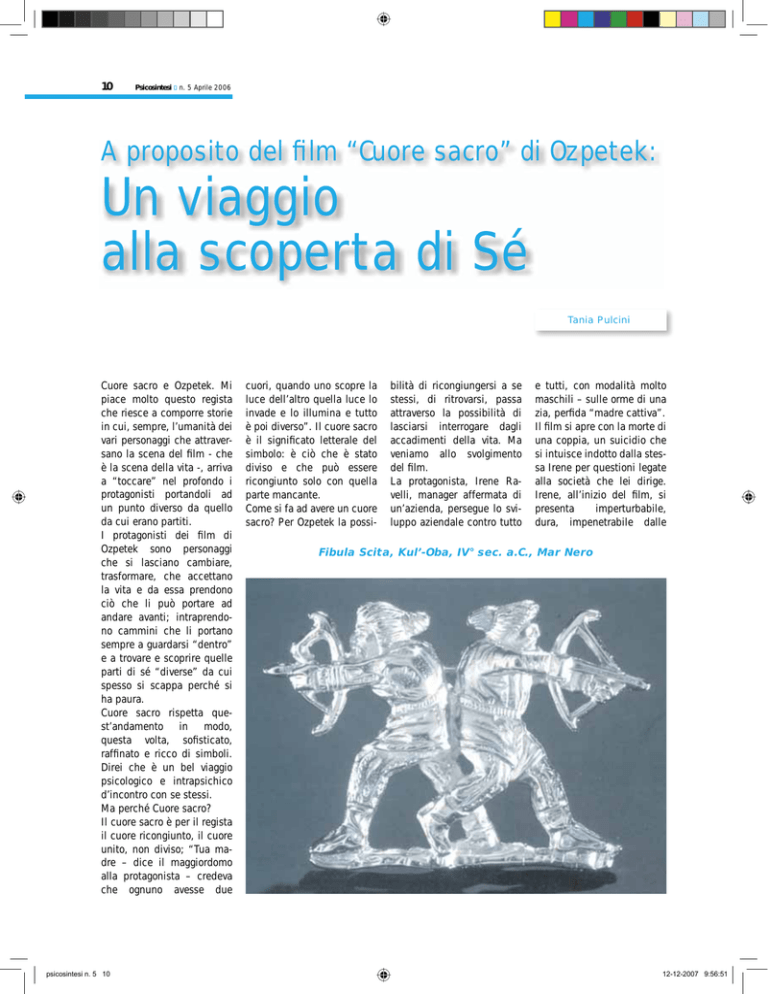 10 Psicosintesi n. 5 Aprile 2006

A proposito del film “Cuore sacro” di Ozpetek:

Un viaggio alla scoperta di Sé

Tania Pulcini

Cuore sacro e Ozpetek. Mi piace molto questo regista che riesce a comporre storie in cui, sempre, l’umanità dei vari personaggi che attraversano la scena del film - che è la scena della vita -, arriva a “toccare” nel profondo i protagonisti portandoli ad un punto diverso da quello da cui erano partiti.
I protagonisti dei film di Ozpetek sono personaggi che si lasciano cambiare, trasformare, che accettano la vita e da essa prendono ciò che li può portare ad andare avanti; intraprendono cammini che li portano sempre a guardarsi “dentro” e a trovare e scoprire quelle parti di sé “diverse” da cui spesso si scappa perché si ha paura.
Cuore sacro rispetta quest’andamento in modo, questa volta, sofisticato, raffinato e ricco di simboli. Direi che è un bel viaggio psicologico e intrapsichico d’incontro con se stessi.
Ma perché Cuore sacro?
Il cuore sacro è per il regista il cuore ricongiunto, il cuore unito, non diviso; “Tua madre – dice il maggiordomo alla protagonista – credeva che ognuno avesse due cuori, quando uno scopre la luce dell’altro quella luce lo invade e lo illumina e tutto è poi diverso”. Il cuore sacro è il significato letterale del simbolo: è ciò che è stato diviso e che può essere ricongiunto solo con quella parte mancante.
Come si fa ad avere un cuore sacro? Per Ozpetek la possibilità di ricongiungersi a se stessi, di ritrovarsi, passa attraverso la possibilità di lasciarsi interrogare dagli accadimenti della vita. Ma veniamo allo svolgimento del film.
La protagonista, Irene Ravelli, manager affermata di un’azienda, persegue lo sviluppo aziendale contro tutto e tutti, con modalità molto maschili – sulle orme di una zia, perfida “madre cattiva”. Il film si apre con la morte di una coppia, un suicidio che si intuisce indotto dalla stessa Irene per questioni legate alla società che lei dirige. Irene, all’inizio del film, si presenta imperturbabile, dura, impenetrabile dalle

Fibula Scita, Kul’-Oba, IV° sec. a.C., Mar Nero

psicosintesi n. 5 10

12-12-2007 9:56:51